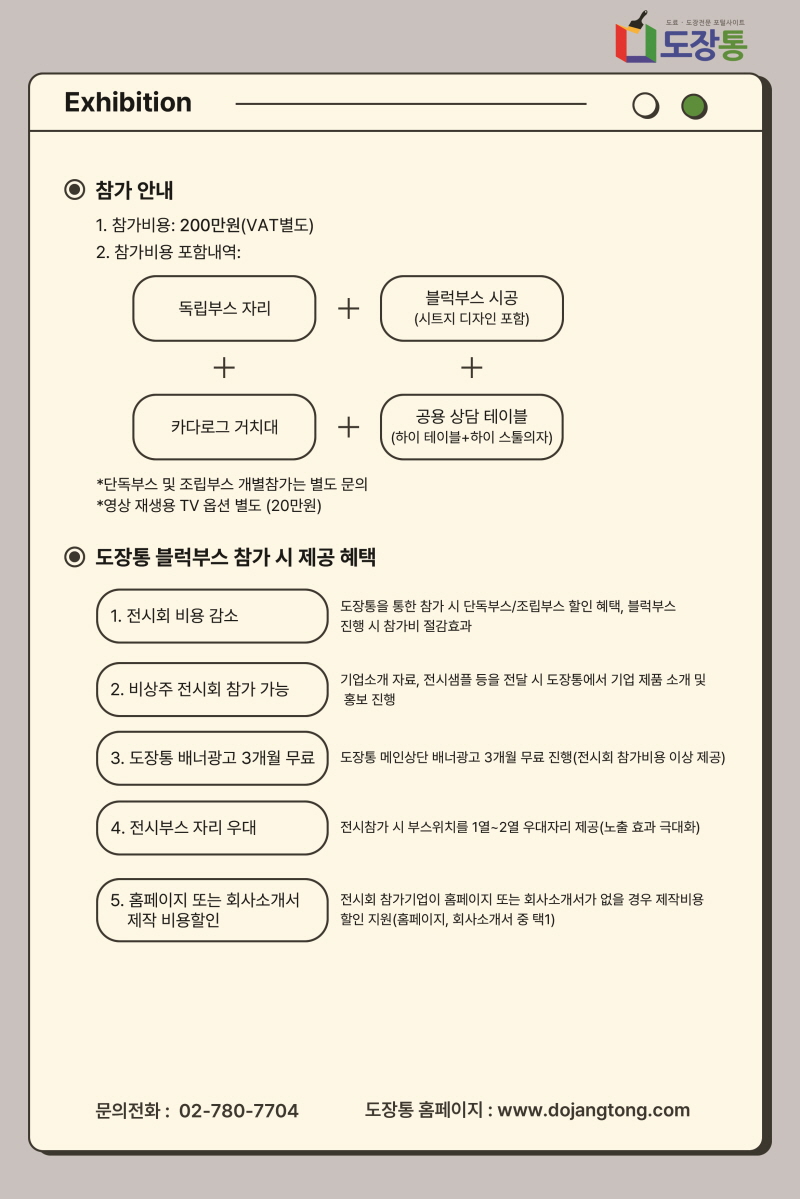 도료 · 도장전문 포털사이트
도장통

Exhibition

참가 안내

1. 참가비용: 200만원(VAT별도)
2. 참가비용 포함내역:

독립부스 자리 + 블럭부스 시공 (시트지 디자인 포함)
+ +
카다로그 거치대 + 공용 상담 테이블 (하이 테이블+하이 스툴의자)

*단독부스 및 조립부스 개별참가는 별도 문의
*영상 재생용 TV 옵션 별도 (20만원)

도장통 블럭부스 참가 시 제공 혜택

1. 전시회 비용 감소
도장통을 통한 참가 시 단독부스/조립부스 할인 혜택, 블럭부스 진행 시 참가비 절감효과

2. 비상주 전시회 참가 가능
기업소개 자료, 전시샘플 등을 전달 시 도장통에서 기업 제품 소개 및 홍보 진행

3. 도장통 배너광고 3개월 무료
도장통 메인상단 배너광고 3개월 무료 진행(전시회 참가비용 이상 제공)

4. 전시부스 자리 우대
전시참가 시 부스위치를 1열~2열 우대자리 제공(노출 효과 극대화)

5. 홈페이지 또는 회사소개서 제작 비용할인
전시회 참가기업이 홈페이지 또는 회사소개서가 없을 경우 제작비용 할인 지원(홈페이지, 회사소개서 중 택1)

문의전화 : 02-780-7704
도장통 홈페이지 : www.dojangtong.com